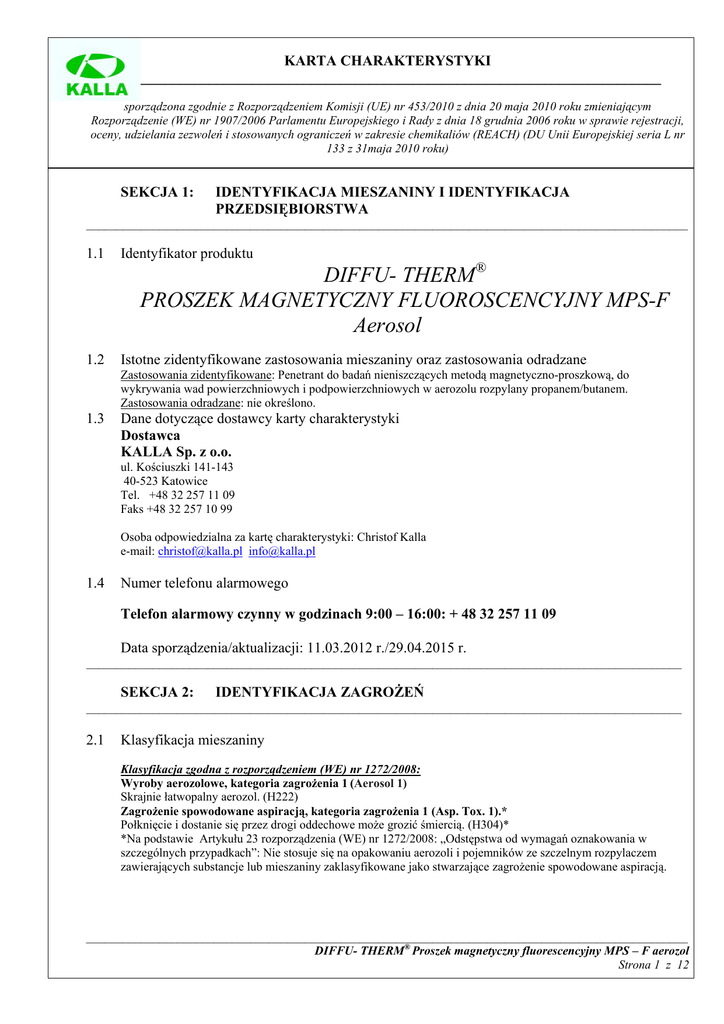 KALLA

KARTA CHARAKTERYSTYKI

sporządzona zgodnie z Rozporządzeniem Komisji (UE) nr 453/2010 z dnia 20 maja 2010 roku zmieniającym Rozporządzenie (WE) nr 1907/2006 Parlamentu Europejskiego i Rady z dnia 18 grudnia 2006 roku w sprawie rejestracji, oceny, udzielania zezwoleń i stosowanych ograniczeń w zakresie chemikaliów (REACH) (DU Unii Europejskiej seria L nr 133 z 31maja 2010 roku)

SEKCJA 1: IDENTYFIKACJA MIESZANINY I IDENTYFIKACJA PRZEDSIĘBIORSTWA

1.1 Identyfikator produktu

DIFFU- THERM®
PROSZEK MAGNETYCZNY FLUOROSCENCYJNY MPS-F
Aerosol

1.2 Istotne zidentyfikowane zastosowania mieszaniny oraz zastosowania odradzane
Zastosowania zidentyfikowane: Penetrant do badań nieniszczących metodą magnetyczno-proszkową, do wykrywania wad powierzchniowych i podpowierzchniowych w aerozolu rozpylany propanem/butanem.
Zastosowania odradzane: nie określono.

1.3 Dane dotyczące dostawcy karty charakterystyki
Dostawca
KALLA Sp. z o.o.
ul. Kościuszki 141-143
40-523 Katowice
Tel. +48 32 257 11 09
Faks +48 32 257 10 99

Osoba odpowiedzialna za kartę charakterystyki: Christof Kalla
e-mail: christof@kalla.pl info@kalla.pl

1.4 Numer telefonu alarmowego

Telefon alarmowy czynny w godzinach 9:00 – 16:00: + 48 32 257 11 09

Data sporządzenia/aktualizacji: 11.03.2012 r./29.04.2015 r.

SEKCJA 2: IDENTYFIKACJA ZAGROŻEŃ

2.1 Klasyfikacja mieszaniny

Klasyfikacja zgodna z rozporządzeniem (WE) nr 1272/2008:
Wyroby aerozolowe, kategoria zagrożenia 1 (Aerosol 1)
Skrajnie łatwopalny aerozol. (H222)
Zagrożenie spowodowane aspiracją, kategoria zagrożenia 1 (Asp. Tox. 1).*
Połknięcie i dostanie się przez drogi oddechowe może grozić śmiercią. (H304)*
*Na podstawie Artykułu 23 rozporządzenia (WE) nr 1272/2008: „Odstępstwa od wymagań oznakowania w szczególnych przypadkach": Nie stosuje się na opakowaniu aerozoli i pojemników ze szczelnym rozpylaczem zawierających substancje lub mieszaniny zaklasyfikowane jako stwarzające zagrożenie spowodowane aspiracją.

DIFFU- THERM® Proszek magnetyczny fluorescencyjny MPS – F aerozol
Strona 1 z 12